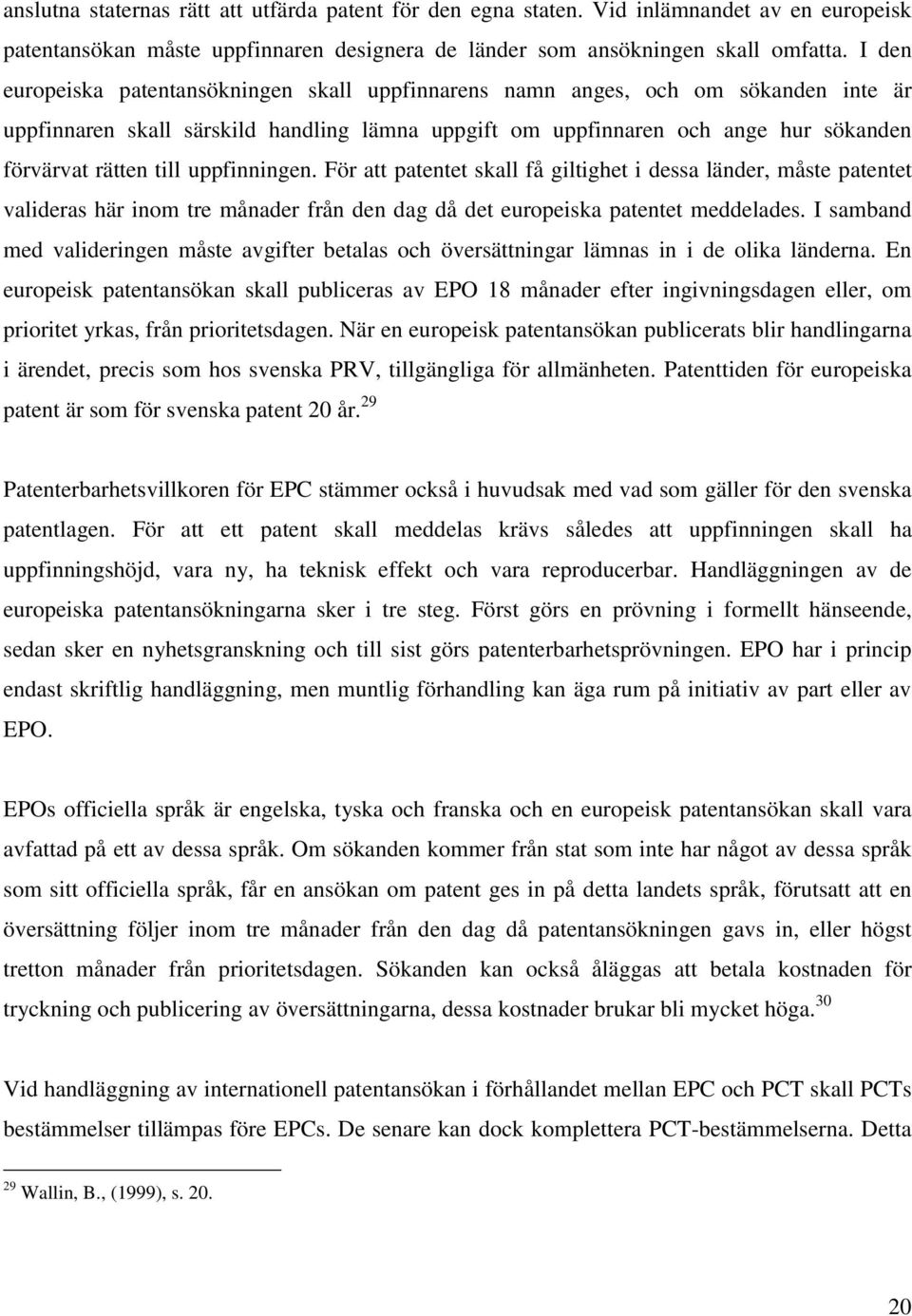 anslutna staternas rätt att utfärda patent för den egna staten. Vid inlämnandet av en europeisk patentansökan måste uppfinnaren designera de länder som ansökningen skall omfatta. I den europeiska patentansökningen skall uppfinnarens namn anges, och om sökanden inte är uppfinnaren skall särskild handling lämna uppgift om uppfinnaren och ange hur sökanden förvärvat rätten till uppfinningen. För att patentet skall få giltighet i dessa länder, måste patentet valideras här inom tre månader från den dag då det europeiska patentet meddelades. I samband med valideringen måste avgifter betalas och översättningar lämnas in i de olika länderna. En europeisk patentansökan skall publiceras av EPO 18 månader efter ingivningsdagen eller, om prioritet yrkas, från prioritetsdagen. När en europeisk patentansökan publicerats blir handlingarna i ärendet, precis som hos svenska PRV, tillgängliga för allmänheten. Patenttiden för europeiska patent är som för svenska patent 20 år.$^{29}$

Patenterbarhetsvillkoren för EPC stämmer också i huvudsak med vad som gäller för den svenska patentlagen. För att ett patent skall meddelas krävs således att uppfinningen skall ha uppfinningshöjd, vara ny, ha teknisk effekt och vara reproducerbar. Handläggningen av de europeiska patentansökningarna sker i tre steg. Först görs en prövning i formellt hänseende, sedan sker en nyhetsgranskning och till sist görs patenterbarhetsprövningen. EPO har i princip endast skriftlig handläggning, men muntlig förhandling kan äga rum på initiativ av part eller av EPO.

EPOs officiella språk är engelska, tyska och franska och en europeisk patentansökan skall vara avfattad på ett av dessa språk. Om sökanden kommer från stat som inte har något av dessa språk som sitt officiella språk, får en ansökan om patent ges in på detta landets språk, förutsatt att en översättning följer inom tre månader från den dag då patentansökningen gavs in, eller högst tretton månader från prioritetsdagen. Sökanden kan också åläggas att betala kostnaden för tryckning och publicering av översättningarna, dessa kostnader brukar bli mycket höga.$^{30}$

Vid handläggning av internationell patentansökan i förhållandet mellan EPC och PCT skall PCTs bestämmelser tillämpas före EPCs. De senare kan dock komplettera PCT-bestämmelserna. Detta

$^{29}$ Wallin, B., (1999), s. 20.

20